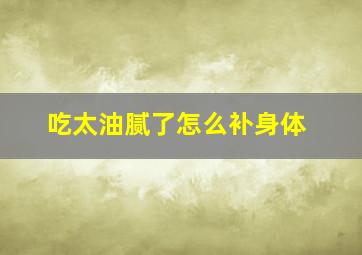 吃太油腻了怎么补身体